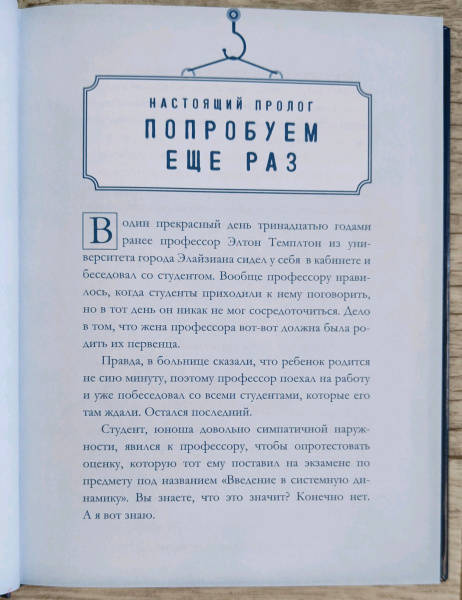 НАСТОЯЩИЙ ПРОЛОГ

ПОПРОБУЕМ ЕЩЕ РАЗ

В один прекрасный день тринадцатью годами ранее профессор Элтон Темплтон из университета города Элайзиана сидел у себя в кабинете и беседовал со студентом. Вообще профессору нравилось, когда студенты приходили к нему поговорить, но в тот день он никак не мог сосредоточиться. Дело в том, что жена профессора вот-вот должна была родить их первенца.

Правда, в больнице сказали, что ребенок родится не сию минуту, поэтому профессор поехал на работу и уже побеседовал со всеми студентами, которые его там ждали. Остался последний.

Студент, юноша довольно симпатичной наружности, явился к профессору, чтобы опротестовать оценку, которую тот ему поставил на экзамене по предмету под названием «Введение в системную динамику». Вы знаете, что это значит? Конечно нет. А я вот знаю.